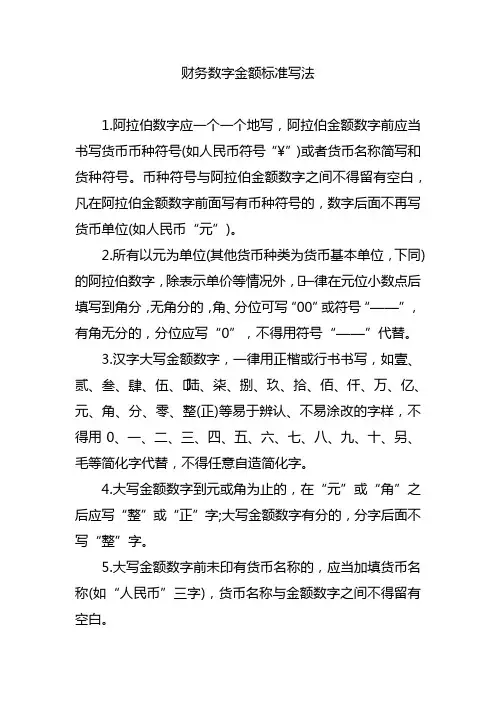 财务数字金额标准写法

1.阿拉伯数字应一个一个地写，阿拉伯金额数字前应当书写货币币种符号(如人民币符号“¥”)或者货币名称简写和货种符号。币种符号与阿拉伯金额数字之间不得留有空白，凡在阿拉伯金额数字前面写有币种符号的，数字后面不再写货币单位(如人民币“元”)。

2.所有以元为单位(其他货币种类为货币基本单位，下同)的阿拉伯数字，除表示单价等情况外，一律在元位小数点后填写到角分，无角分的，角、分位可写“00”或符号“——”，有角无分的，分位应写“0”，不得用符号“——”代替。

3.汉字大写金额数字，一律用正楷或行书书写，如壹、贰、叁、肆、伍、陆、柒、捌、玖、拾、佰、仟、万、亿、元、角、分、零、整(正)等易于辨认、不易涂改的字样，不得用 0、一、二、三、四、五、六、七、八、九、十、另、毛等简化字代替，不得任意自造简化字。

4.大写金额数字到元或角为止的，在“元”或“角”之后应写“整”或“正”字;大写金额数字有分的，分字后面不写“整”字。

5.大写金额数字前未印有货币名称的，应当加填货币名称(如“人民币”三字)，货币名称与金额数字之间不得留有空白。